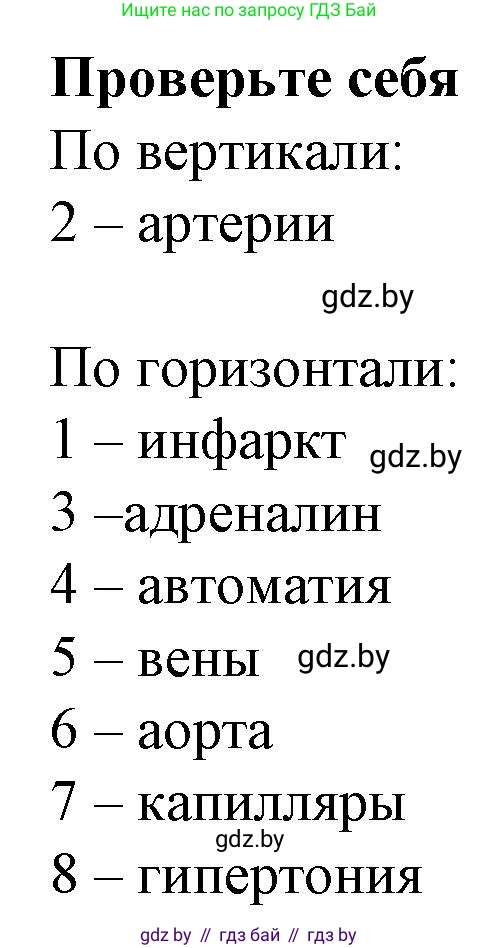 Ищите нас по запросу ГДЗ Бай

Проверьте себя

По вертикали:

2 – артерии

gdz.by

По горизонтали:

1 – инфаркт gdz.by

3 –адреналин

4 – автоматия

5 – вены gdz.by

6 – аорта

7 – капилляры

gdz.by

8 – гипертония

gdz by // гдз бай // гдз by